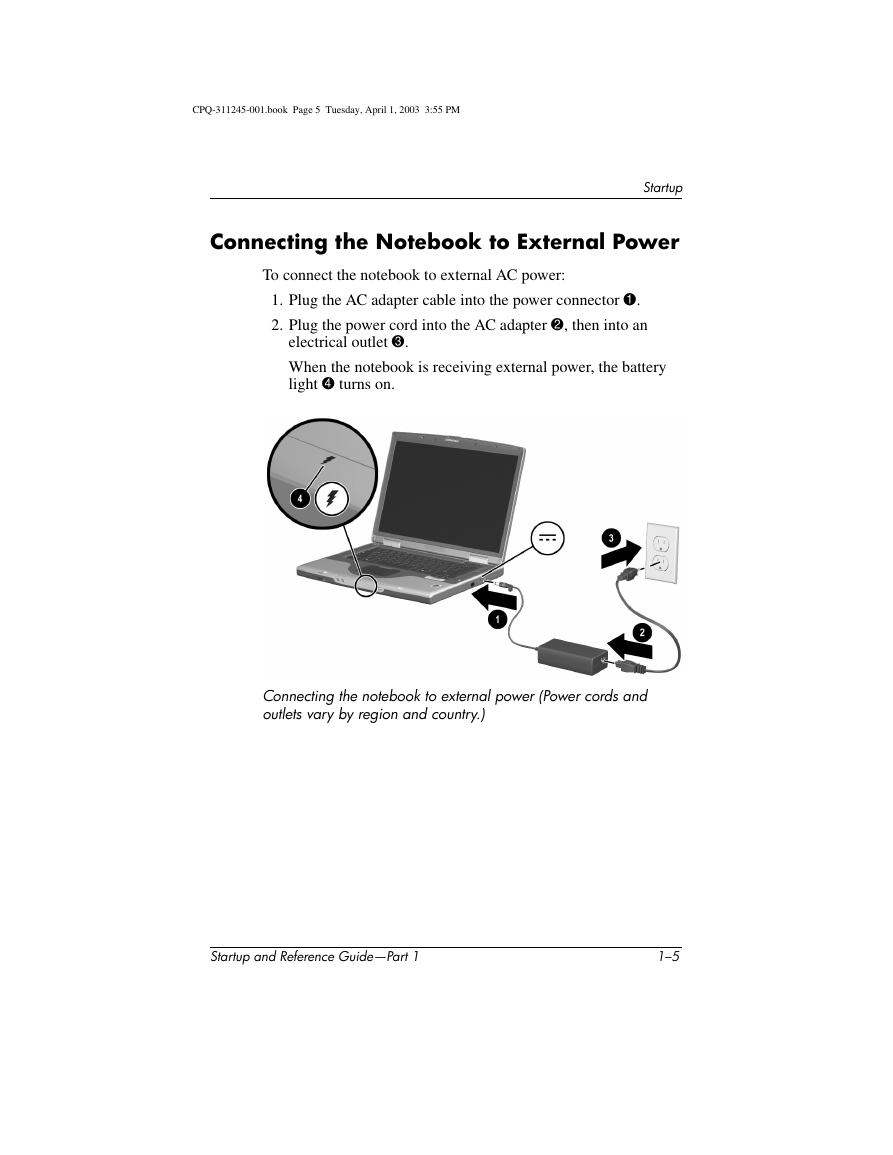 CPQ-311245-001.book Page 5 Tuesday, April 1, 2003 3:55 PM

Startup

Connecting the Notebook to External Power

To connect the notebook to external AC power:

1. Plug the AC adapter cable into the power connector ❶.

2. Plug the power cord into the AC adapter ❷, then into an electrical outlet ❸.

When the notebook is receiving external power, the battery light ❹ turns on.

4

3

1

2

Connecting the notebook to external power (Power cords and outlets vary by region and country.)

Startup and Reference Guide—Part 1

1–5